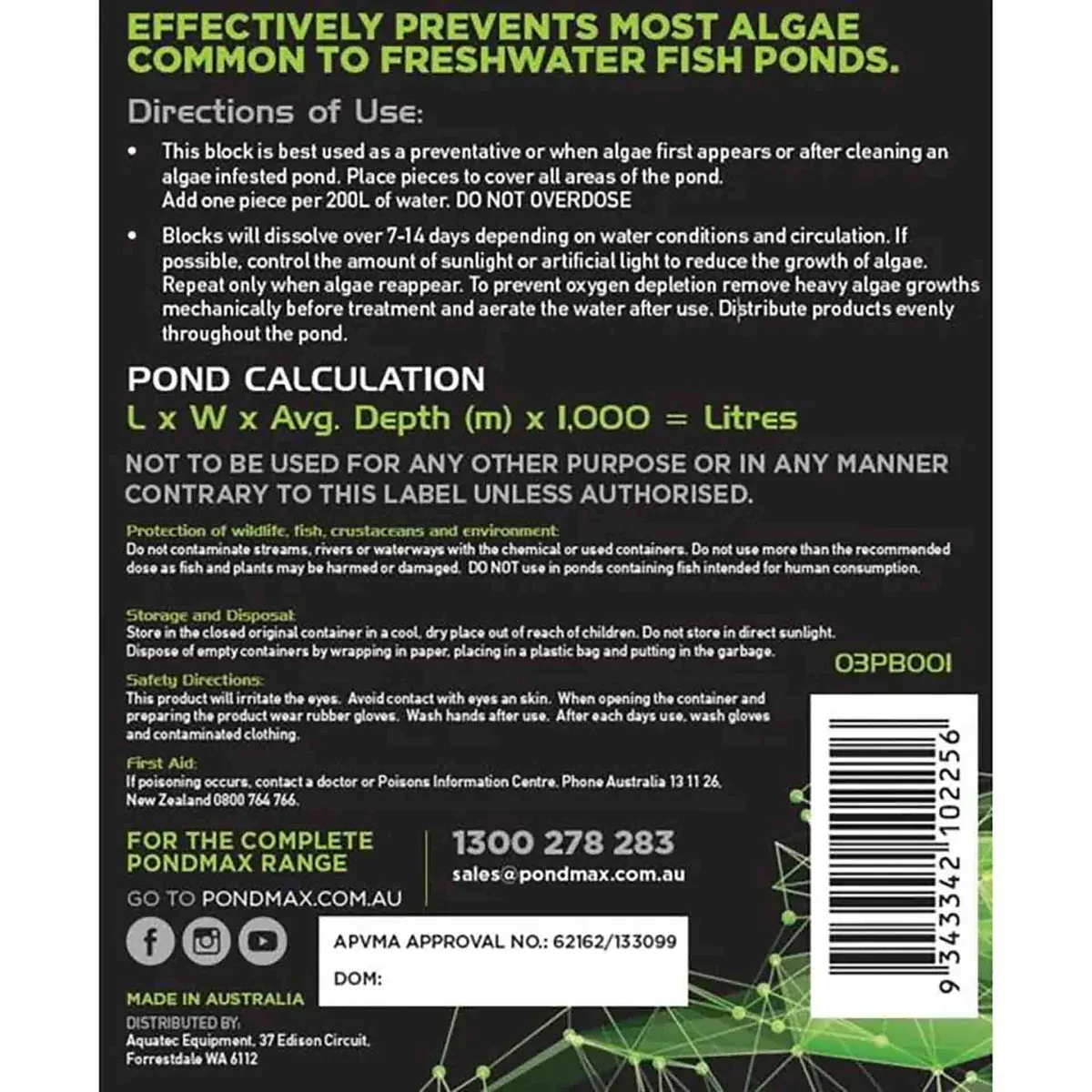 EFFECTIVELY PREVENTS MOST ALGAE COMMON TO FRESHWATER FISH PONDS.

Directions of Use:

• This block is best used as a preventative or when algae first appears or after cleaning an algae infested pond. Place pieces to cover all areas of the pond. Add one piece per 200L of water. DO NOT OVERDOSE

• Blocks will dissolve over 7-14 days depending on water conditions and circulation. If possible, control the amount of sunlight or artificial light to reduce the growth of algae. Repeat only when algae reappear. To prevent oxygen depletion remove heavy algae growths mechanically before treatment and aerate the water after use. Distribute products evenly throughout the pond.

POND CALCULATION
L x W x Avg. Depth (m) x 1,000 = Litres

NOT TO BE USED FOR ANY OTHER PURPOSE OR IN ANY MANNER CONTRARY TO THIS LABEL UNLESS AUTHORISED.

Protection of wildlife, fish, crustaceans and environment:
Do not contaminate streams, rivers or waterways with the chemical or used containers. Do not use more than the recommended dose as fish and plants may be harmed or damaged. DO NOT use in ponds containing fish intended for human consumption.

Storage and Disposal:
Store in the closed original container in a cool, dry place out of reach of children. Do not store in direct sunlight. Dispose of empty containers by wrapping in paper, placing in a plastic bag and putting in the garbage.

03PB001

Safety Directions:
This product will irritate the eyes. Avoid contact with eyes an skin. When opening the container and preparing the product wear rubber gloves. Wash hands after use. After each days use, wash gloves and contaminated clothing.

First Aid:
If poisoning occurs, contact a doctor or Poisons Information Centre. Phone Australia 13 11 26, New Zealand 0800 764 766.

9 343342 102256

FOR THE COMPLETE PONDMAX RANGE
GO TO PONDMAX.COM.AU

1300 278 283
sales@pondmax.com.au

APVMA APPROVAL NO.: 62162/133099
DOM:

MADE IN AUSTRALIA
DISTRIBUTED BY:
Aquatec Equipment, 37 Edison Circuit, Forrestdale WA 6112